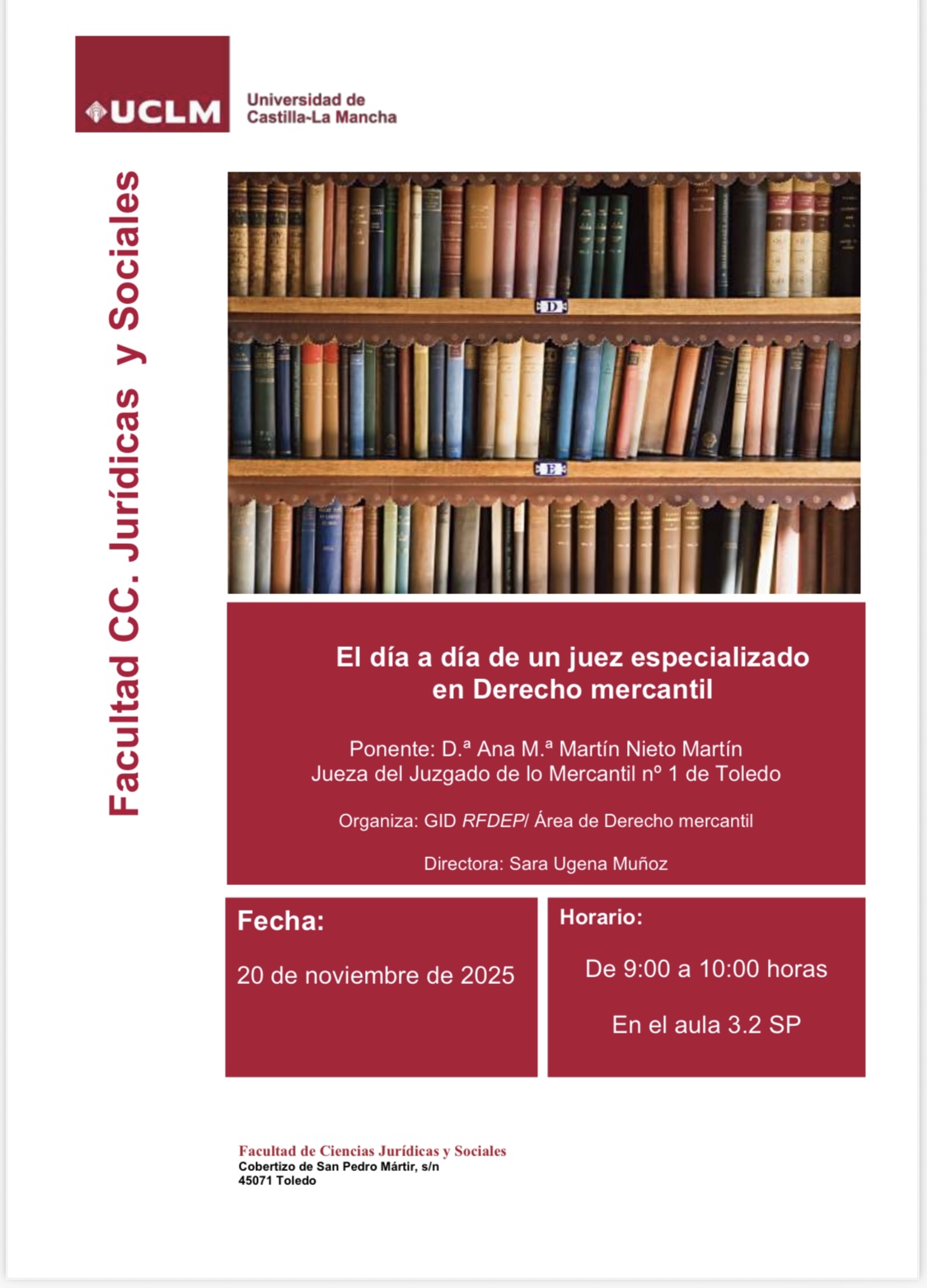 UCLM

Universidad de
Castilla-La Mancha

Facultad CC. Jurídicas y Sociales

D

E

El día a día de un juez especializado en Derecho mercantil

Ponente: D.ª Ana M.ª Martín Nieto Martín
Jueza del Juzgado de lo Mercantil nº 1 de Toledo

Organiza: GID RFDEP/ Área de Derecho mercantil

Directora: Sara Ugena Muñoz

Fecha:

20 de noviembre de 2025

Horario:

De 9:00 a 10:00 horas

En el aula 3.2 SP

Facultad de Ciencias Jurídicas y Sociales
Cobertizo de San Pedro Mártir, s/n
45071 Toledo